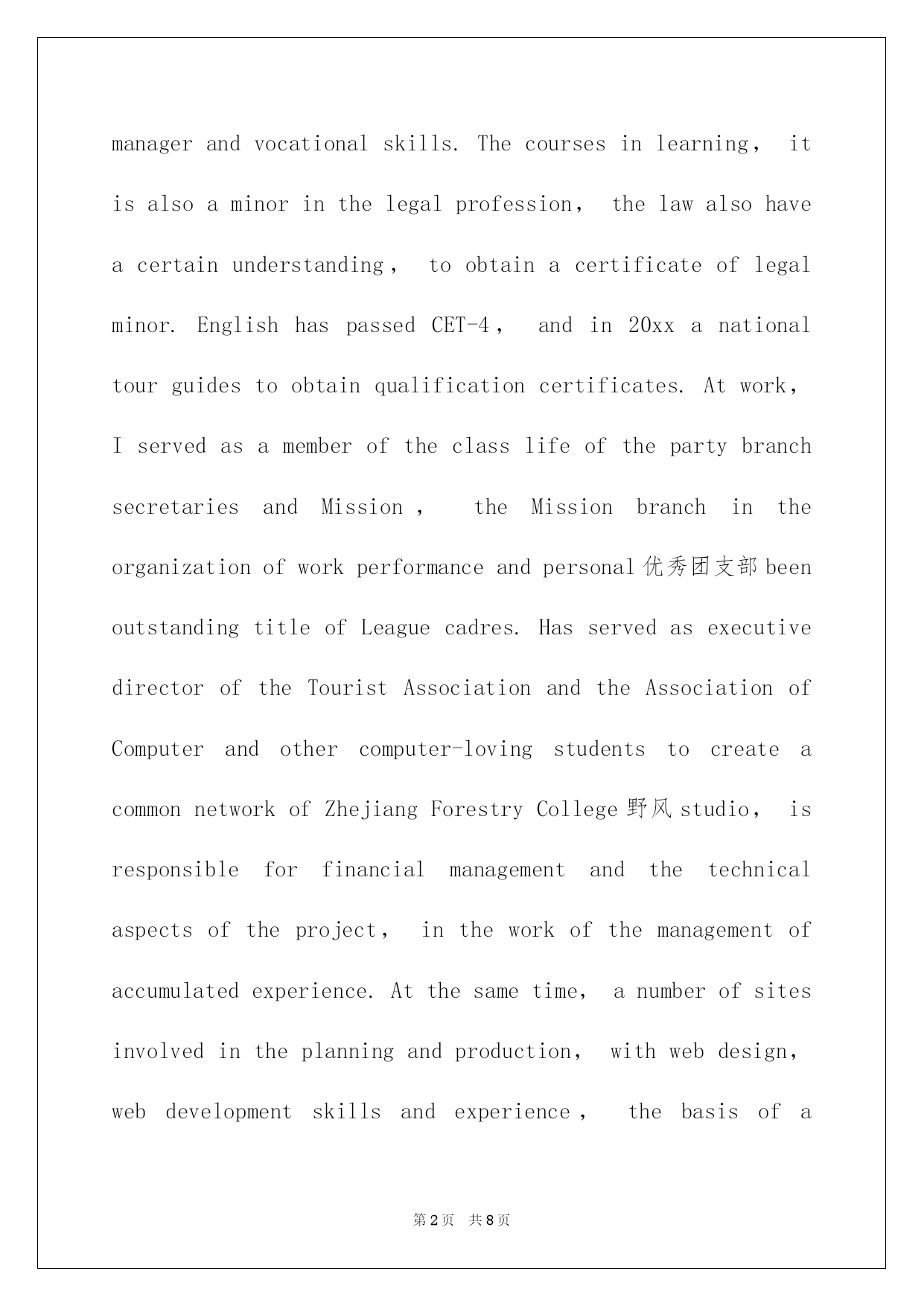 manager and vocational skills. The courses in learning， it is also a minor in the legal profession， the law also have a certain understanding， to obtain a certificate of legal minor. English has passed CET-4， and in 20xx a national tour guides to obtain qualification certificates. At work， I served as a member of the class life of the party branch secretaries and Mission， the Mission branch in the organization of work performance and personal 优秀团支部 been outstanding title of League cadres. Has served as executive director of the Tourist Association and the Association of Computer and other computer-loving students to create a common network of Zhejiang Forestry College 野风 studio， is responsible for financial management and the technical aspects of the project， in the work of the management of accumulated experience. At the same time， a number of sites involved in the planning and production， with web design， web development skills and experience， the basis of a

第 2 页 共 8 页